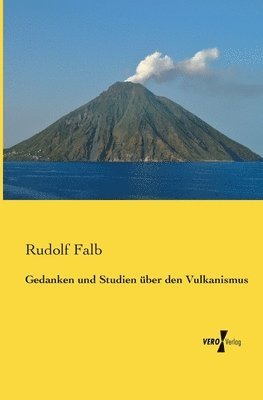 Rudolf Falb

Gedanken und Studien über den Vulkanismus

VERO Verlag